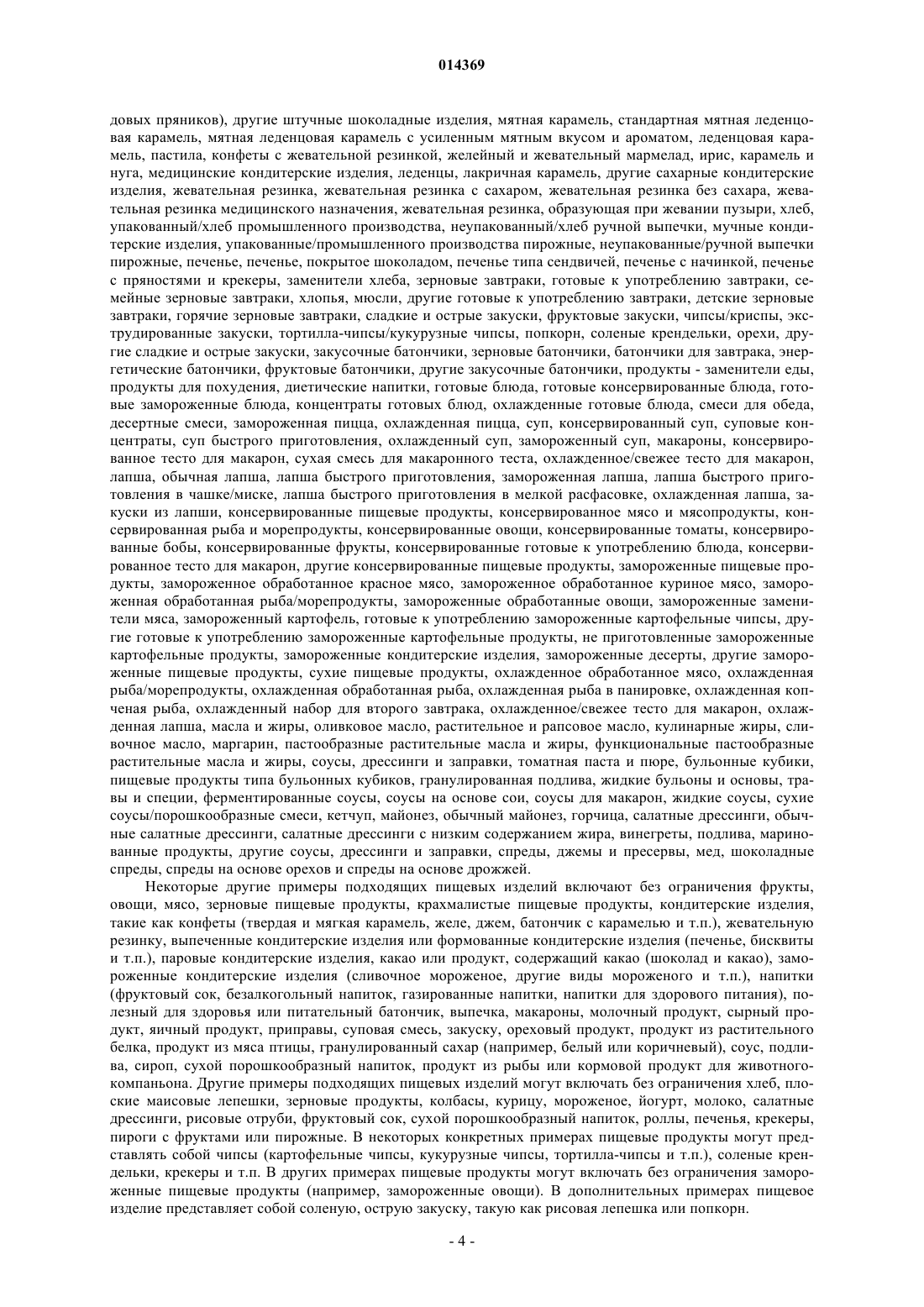 014369

довых пряников), другие штучные шоколадные изделия, мятная карамель, стандартная мятная леденцовая карамель, мятная леденцовая карамель с усиленным мятным вкусом и ароматом, леденцовая карамель, пастила, конфеты с жевательной резинкой, желейный и жевательный мармелад, ирис, карамель и нуга, медицинские кондитерские изделия, леденцы, лакричная карамель, другие сахарные кондитерские изделия, жевательная резинка, жевательная резинка с сахаром, жевательная резинка без сахара, жевательная резинка медицинского назначения, жевательная резинка, образующая при жевании пузыри, хлеб, упакованный/хлеб промышленного производства, неупакованный/хлеб ручной выпечки, мучные кондитерские изделия, упакованные/промышленного производства пирожные, неупакованные/ручной выпечки пирожные, печенье, печенье, покрытое шоколадом, печенье типа сендвичей, печенье с начинкой, печенье с пряностями и крекеры, заменители хлеба, зерновые завтраки, готовые к употреблению завтраки, семейные зерновые завтраки, хлопья, мюсли, другие готовые к употреблению завтраки, детские зерновые завтраки, горячие зерновые завтраки, сладкие и острые закуски, фруктовые закуски, чипсы/криспы, экструдированные закуски, тортилла-чипсы/кукурузные чипсы, попкорн, соленые крендельки, орехи, другие сладкие и острые закуски, закусочные батончики, зерновые батончики, батончики для завтрака, энергетические батончики, фруктовые батончики, другие закусочные батончики, продукты - заменители еды, продукты для похудения, диетические напитки, готовые блюда, готовые консервированные блюда, готовые замороженные блюда, концентраты готовых блюд, охлажденные готовые блюда, смеси для обеда, десертные смеси, замороженная пицца, охлажденная пицца, суп, консервированный суп, суповые концентраты, суп быстрого приготовления, охлажденный суп, замороженный суп, макароны, консервированное тесто для макарон, сухая смесь для макаронного теста, охлажденное/свежее тесто для макарон, лапша, обычная лапша, лапша быстрого приготовления, замороженная лапша, лапша быстрого приготовления в чашке/миске, лапша быстрого приготовления в мелкой расфасовке, охлажденная лапша, закуски из лапши, консервированные пищевые продукты, консервированное мясо и мясопродукты, консервированная рыба и морепродукты, консервированные овощи, консервированные томаты, консервированные бобы, консервированные фрукты, консервированные готовые к употреблению блюда, консервированное тесто для макарон, другие консервированные пищевые продукты, замороженные пищевые продукты, замороженное обработанное красное мясо, замороженное обработанное куриное мясо, замороженная обработанная рыба/морепродукты, замороженные обработанные овощи, замороженные заменители мяса, замороженный картофель, готовые к употреблению замороженные картофельные чипсы, другие готовые к употреблению замороженные картофельные продукты, не приготовленные замороженные картофельные продукты, замороженные кондитерские изделия, замороженные десерты, другие замороженные пищевые продукты, сухие пищевые продукты, охлажденное обработанное мясо, охлажденная рыба/морепродукты, охлажденная обработанная рыба, охлажденная рыба в панировке, охлажденная копченая рыба, охлажденный набор для второго завтрака, охлажденное/свежее тесто для макарон, охлажденная лапша, масла и жиры, оливковое масло, растительное и рапсовое масло, кулинарные жиры, сливочное масло, маргарин, пастообразные растительные масла и жиры, функциональные пастообразные растительные масла и жиры, соусы, дрессинги и заправки, томатная паста и пюре, бульонные кубики, пищевые продукты типа бульонных кубиков, гранулированная подлива, жидкие бульоны и основы, травы и специи, ферментированные соусы, соусы на основе сои, соусы для макарон, жидкие соусы, сухие соусы/порошкообразные смеси, кетчуп, майонез, обычный майонез, горчица, салатные дрессинги, обычные салатные дрессинги, салатные дрессинги с низким содержанием жира, винегреты, подлива, маринованные продукты, другие соусы, дрессинги и заправки, спреды, джемы и пресервы, мед, шоколадные спреды, спреды на основе орехов и спреды на основе дрожжей.

Некоторые другие примеры подходящих пищевых изделий включают без ограничения фрукты, овощи, мясо, зерновые пищевые продукты, крахмалистые пищевые продукты, кондитерские изделия, такие как конфеты (твердая и мягкая карамель, желе, джем, батончик с карамелью и т.п.), жевательную резинку, выпеченные кондитерские изделия или формованные кондитерские изделия (печенье, бисквиты и т.п.), паровые кондитерские изделия, какао или продукт, содержащий какао (шоколад и какао), замороженные кондитерские изделия (сливочное мороженое, другие виды мороженого и т.п.), напитки (фруктовый сок, безалкогольный напиток, газированные напитки, напитки для здорового питания), полезный для здоровья или питательный батончик, выпечка, макароны, молочный продукт, сырный продукт, яичный продукт, приправы, суповая смесь, закуску, ореховый продукт, продукт из растительного белка, продукт из мяса птицы, гранулированный сахар (например, белый или коричневый), соус, подлива, сироп, сухой порошкообразный напиток, продукт из рыбы или кормовой продукт для животного-компаньона. Другие примеры подходящих пищевых изделий могут включать без ограничения хлеб, плоские маисовые лепешки, зерновые продукты, колбасы, курицу, мороженое, йогурт, молоко, салатные дрессинги, рисовые отруби, фруктовый сок, сухой порошкообразный напиток, роллы, печенья, крекеры, пироги с фруктами или пирожные. В некоторых конкретных примерах пищевые продукты могут представлять собой чипсы (картофельные чипсы, кукурузные чипсы, тортилла-чипсы и т.п.), соленые крендельки, крекеры и т.п. В других примерах пищевые продукты могут включать без ограничения замороженные пищевые продукты (например, замороженные овощи). В дополнительных примерах пищевое изделие представляет собой соленую, острую закуску, такую как рисовая лепешка или попкорн.

- 4 -